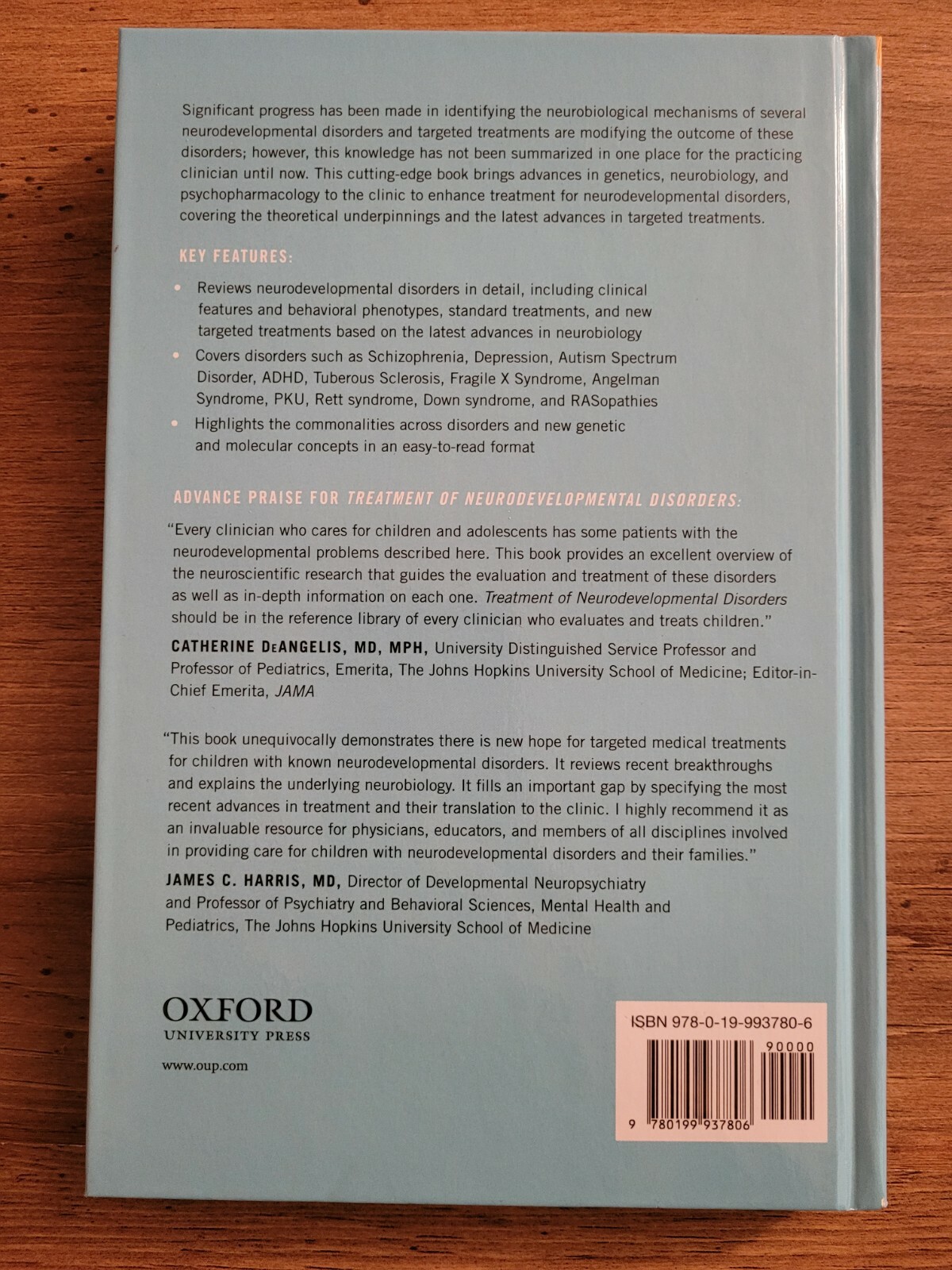 Significant progress has been made in identifying the neurobiological mechanisms of several neurodevelopmental disorders and targeted treatments are modifying the outcome of these disorders; however, this knowledge has not been summarized in one place for the practicing clinician until now. This cutting-edge book brings advances in genetics, neurobiology, and psychopharmacology to the clinic to enhance treatment for neurodevelopmental disorders, covering the theoretical underpinnings and the latest advances in targeted treatments.

KEY FEATURES:

• Reviews neurodevelopmental disorders in detail, including clinical features and behavioral phenotypes, standard treatments, and new targeted treatments based on the latest advances in neurobiology
• Covers disorders such as Schizophrenia, Depression, Autism Spectrum Disorder, ADHD, Tuberous Sclerosis, Fragile X Syndrome, Angelman Syndrome, PKU, Rett syndrome, Down syndrome, and RASopathies
• Highlights the commonalities across disorders and new genetic and molecular concepts in an easy-to-read format

ADVANCE PRAISE FOR TREATMENT OF NEURODEVELOPMENTAL DISORDERS:

"Every clinician who cares for children and adolescents has some patients with the neurodevelopmental problems described here. This book provides an excellent overview of the neuroscientific research that guides the evaluation and treatment of these disorders as well as in-depth information on each one. Treatment of Neurodevelopmental Disorders should be in the reference library of every clinician who evaluates and treats children."

CATHERINE DeANGELIS, MD, MPH, University Distinguished Service Professor and Professor of Pediatrics, Emerita, The Johns Hopkins University School of Medicine; Editor-in-Chief Emerita, JAMA

"This book unequivocally demonstrates there is new hope for targeted medical treatments for children with known neurodevelopmental disorders. It reviews recent breakthroughs and explains the underlying neurobiology. It fills an important gap by specifying the most recent advances in treatment and their translation to the clinic. I highly recommend it as an invaluable resource for physicians, educators, and members of all disciplines involved in providing care for children with neurodevelopmental disorders and their families."

JAMES C. HARRIS, MD, Director of Developmental Neuropsychiatry and Professor of Psychiatry and Behavioral Sciences, Mental Health and Pediatrics, The Johns Hopkins University School of Medicine

OXFORD
UNIVERSITY PRESS

www.oup.com

ISBN 978-0-19-993780-6

90000

9 780199 937806